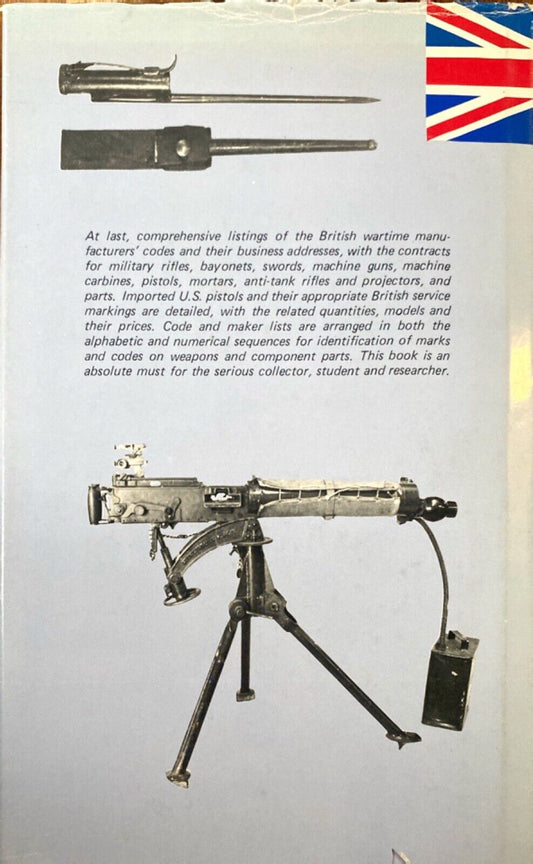 At last, comprehensive listings of the British wartime manufacturers' codes and their business addresses, with the contracts for military rifles, bayonets, swords, machine guns, machine carbines, pistols, mortars, anti-tank rifles and projectors, and parts. Imported U.S. pistols and their appropriate British service markings are detailed, with the related quantities, models and their prices. Code and maker lists are arranged in both the alphabetic and numerical sequences for identification of marks and codes on weapons and component parts. This book is an absolute must for the serious collector, student and researcher.